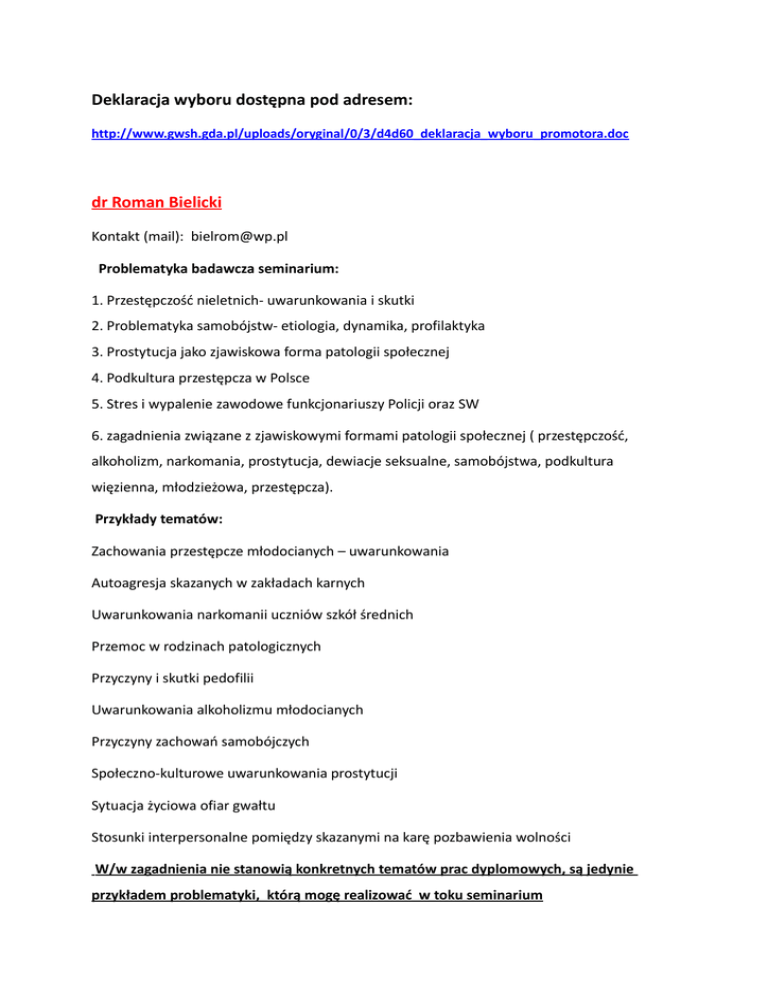 Deklaracja wyboru dostępna pod adresem:

http://www.gwsh.gda.pl/uploads/oryginal/0/3/d4d60_deklaracja_wyboru_promotora.doc

dr Roman Bielicki

Kontakt (mail): bielrom@wp.pl

Problematyka badawcza seminarium:

1. Przestępczość nieletnich- uwarunkowania i skutki

2. Problematyka samobójstw- etiologia, dynamika, profilaktyka

3. Prostytucja jako zjawiskowa forma patologii społecznej

4. Podkultura przestępcza w Polsce

5. Stres i wypalenie zawodowe funkcjonariuszy Policji oraz SW

6. zagadnienia związane z zjawiskowymi formami patologii społecznej ( przestępczość, alkoholizm, narkomania, prostytucja, dewiacje seksualne, samobójstwa, podkultura więzienna, młodzieżowa, przestępcza).

Przykłady tematów:

Zachowania przestępcze młodocianych – uwarunkowania

Autoagresja skazanych w zakładach karnych

Uwarunkowania narkomanii uczniów szkół średnich

Przemoc w rodzinach patologicznych

Przyczyny i skutki pedofilii

Uwarunkowania alkoholizmu młodocianych

Przyczyny zachowań samobójczych

Społeczno-kulturowe uwarunkowania prostytucji

Sytuacja życiowa ofiar gwałtu

Stosunki interpersonalne pomiędzy skazanymi na karę pozbawienia wolności

W/w zagadnienia nie stanowią konkretnych tematów prac dyplomowych, są jedynie przykładem problematyki, którą mogę realizować w toku seminarium